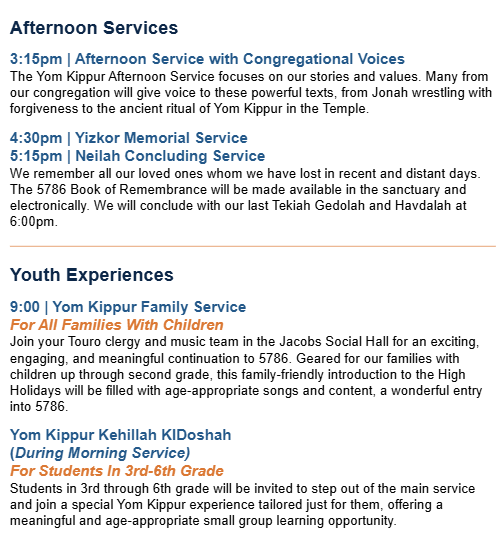 Afternoon Services

3:15pm | Afternoon Service with Congregational Voices
The Yom Kippur Afternoon Service focuses on our stories and values. Many from our congregation will give voice to these powerful texts, from Jonah wrestling with forgiveness to the ancient ritual of Yom Kippur in the Temple.

4:30pm | Yizkor Memorial Service
5:15pm | Neilah Concluding Service
We remember all our loved ones whom we have lost in recent and distant days. The 5786 Book of Remembrance will be made available in the sanctuary and electronically. We will conclude with our last Tekiah Gedolah and Havdalah at 6:00pm.

Youth Experiences

9:00 | Yom Kippur Family Service
For All Families With Children
Join your Touro clergy and music team in the Jacobs Social Hall for an exciting, engaging, and meaningful continuation to 5786. Geared for our families with children up through second grade, this family-friendly introduction to the High Holidays will be filled with age-appropriate songs and content, a wonderful entry into 5786.

Yom Kippur Kehillah KIDoshah
(During Morning Service)
For Students In 3rd-6th Grade
Students in 3rd through 6th grade will be invited to step out of the main service and join a special Yom Kippur experience tailored just for them, offering a meaningful and age-appropriate small group learning opportunity.